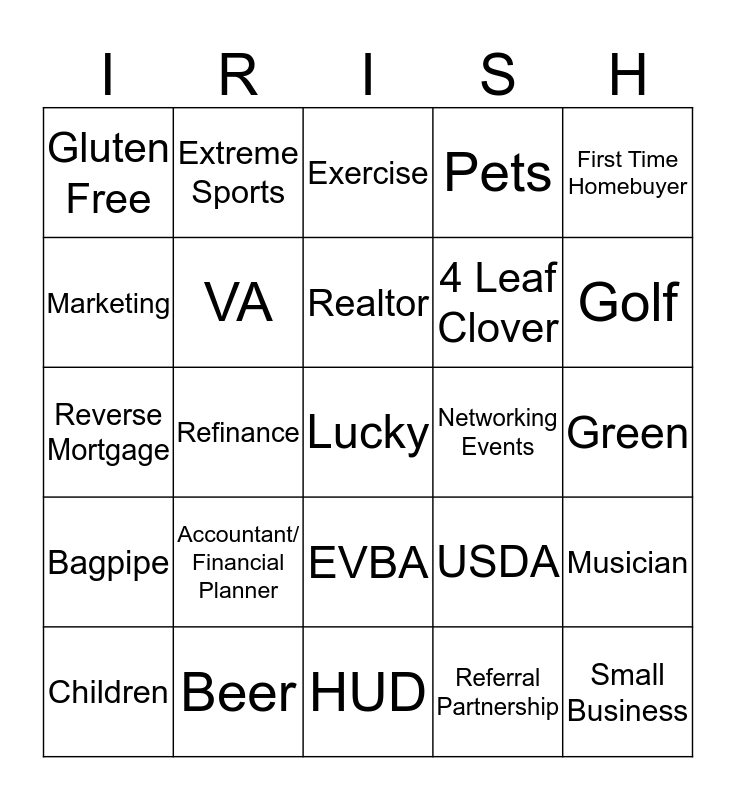 | I | R | I | S | H |
|---|---|---|---|---|
| Gluten Free | Extreme Sports | Exercise | Pets | First Time Homebuyer |
| Marketing | VA | Realtor | 4 Leaf Clover | Golf |
| Reverse Mortgage | Refinance | Lucky | Networking Events | Green |
| Bagpipe | Accountant/ Financial Planner | EVBA | USDA | Musician |
| Children | Beer | HUD | Referral Partnership | Small Business |